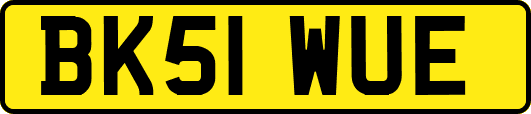 BK51 WUE